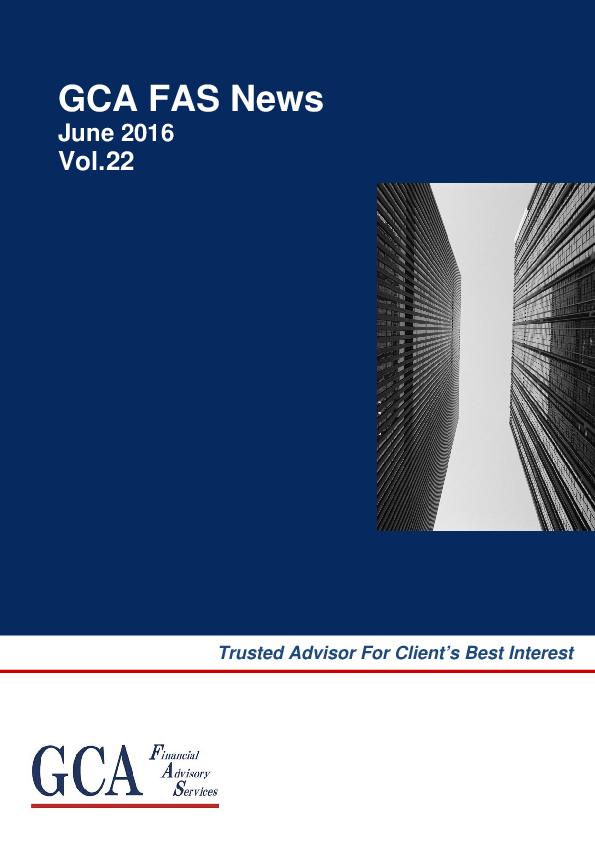 GCA FAS News
June 2016
Vol.22

Trusted Advisor For Client's Best Interest

GCA
Financial
Advisory
Services